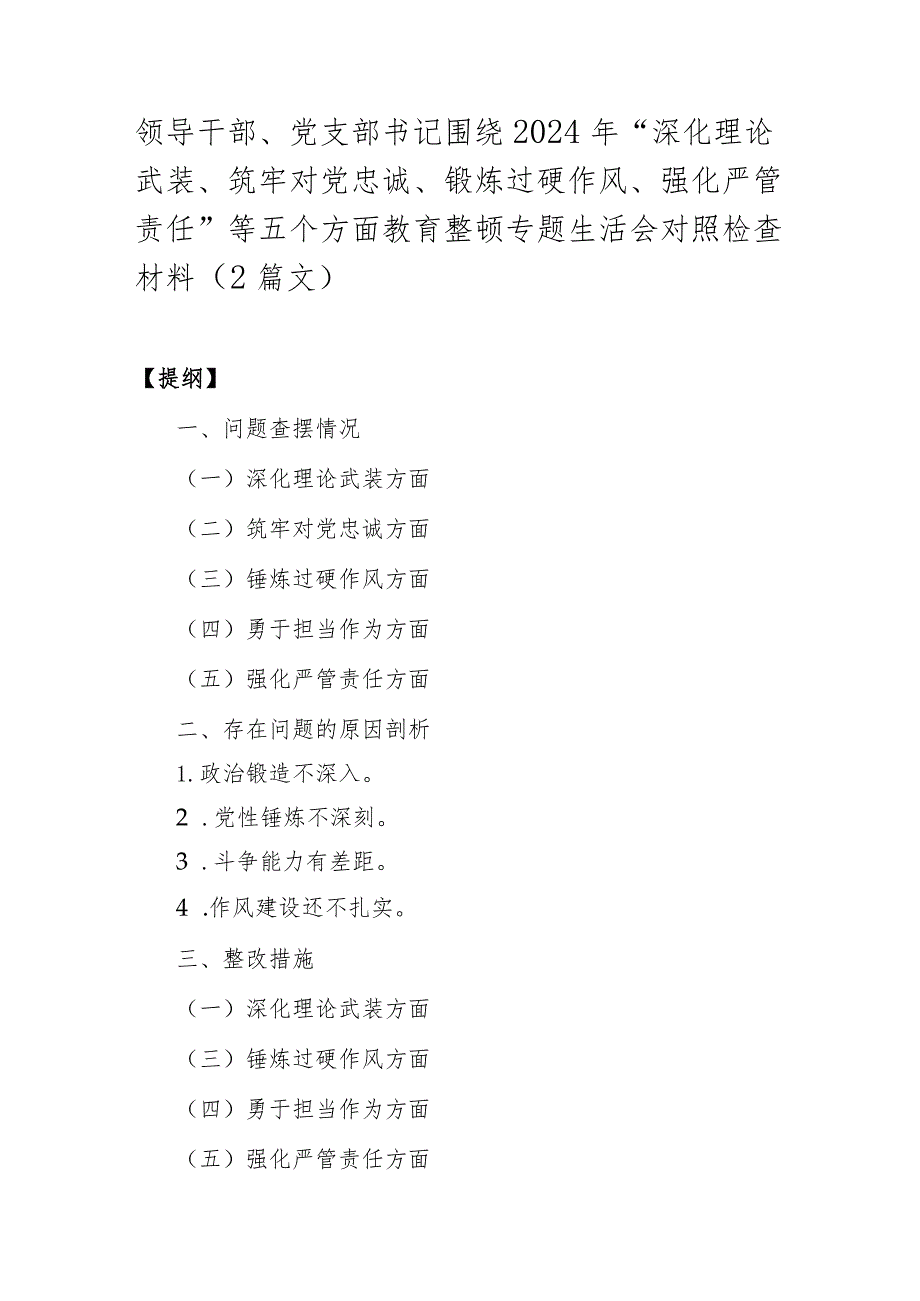 领导干部、党支部书记围绕2024年“深化理论武装、筑牢对党忠诚、锻炼过硬作风、强化严管责任”等五个方面教育整顿专题生活会对照检查材料（2篇文）

【提纲】

一、问题查摆情况

（一）深化理论武装方面

（二）筑牢对党忠诚方面

（三）锤炼过硬作风方面

（四）勇于担当作为方面

（五）强化严管责任方面

二、存在问题的原因剖析

1.政治锻造不深入。

2．党性锤炼不深刻。

3．斗争能力有差距。

4．作风建设还不扎实。

三、整改措施

（一）深化理论武装方面

（三）锤炼过硬作风方面

（四）勇于担当作为方面

（五）强化严管责任方面